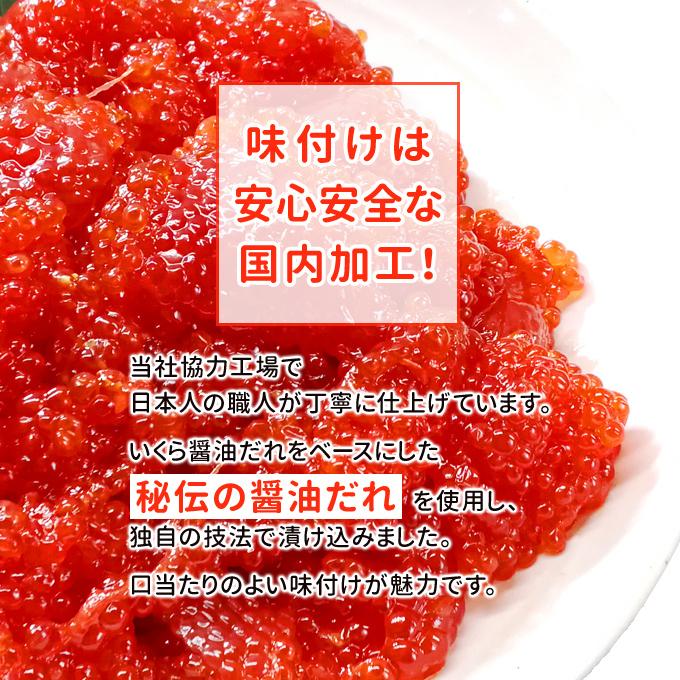 味付けは
安心安全な
国内加工！

当社協力工場で
日本人の職人が丁寧に仕上げています。

いくら醤油だれをベースにした
秘伝の醤油だれ を使用し、
独自の技法で漬け込みました。

口当たりのよい味付けが魅力です。